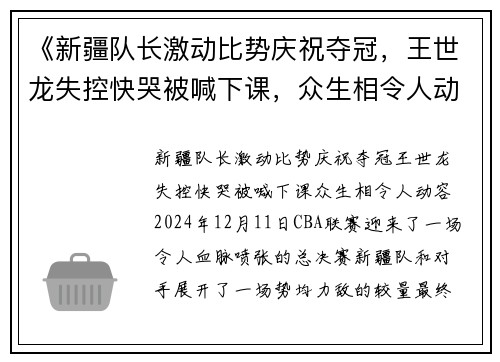 《新疆队长激动比势庆祝夺冠，王世龙失控快哭被喊下课，众生相令人动

新疆队长激动比势庆祝夺冠王世龙失控快哭被喊下课众生相令人动容2024年12月11日CBA联赛迎来了一场令人血脉喷张的总决赛新疆队和对手展开了一场势均力敌的较量最终